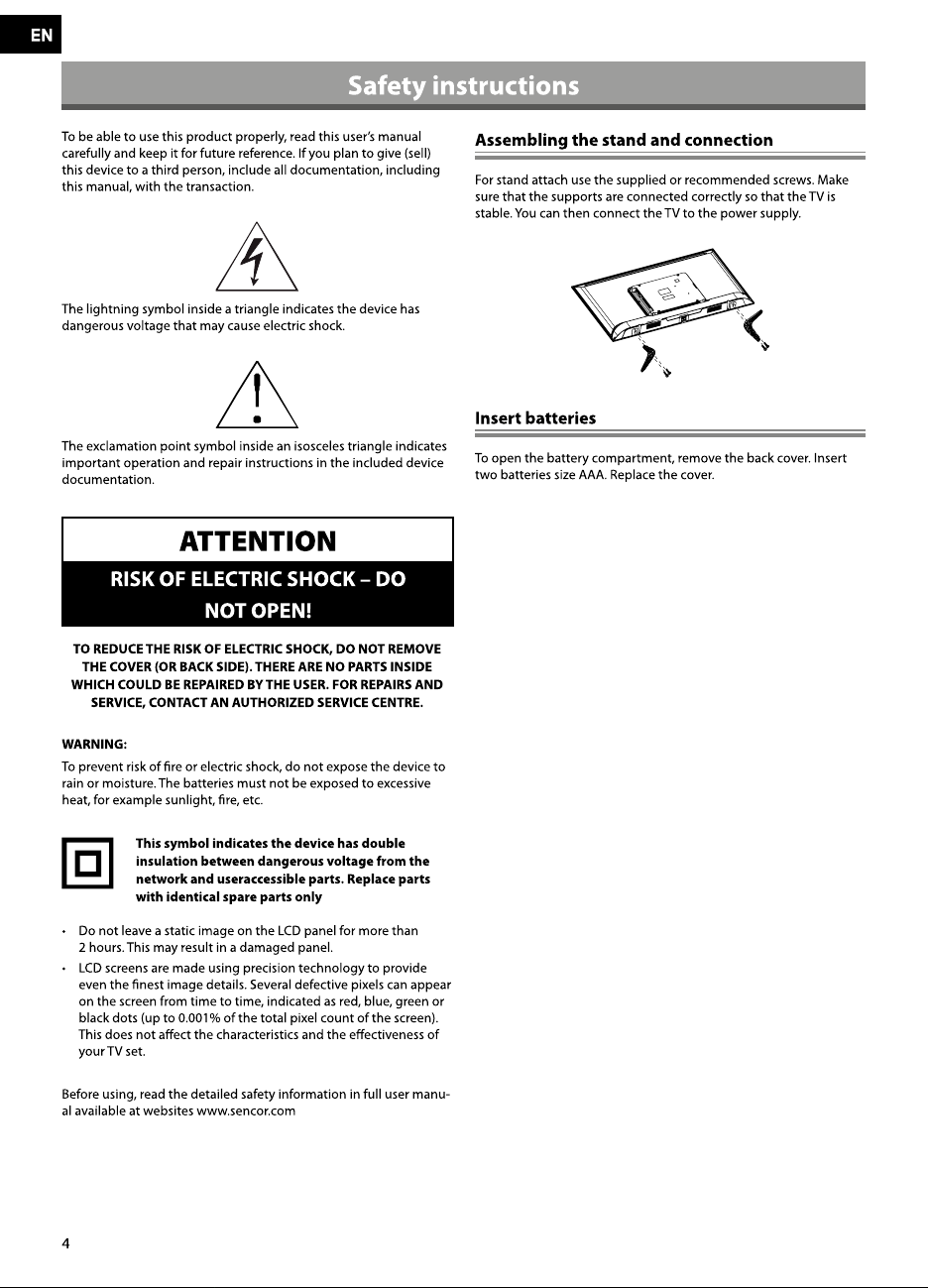 EN

Safety instructions

To be able to use this product properly, read this user's manual carefully and keep it for future reference. If you plan to give (sell) this device to a third person, include all documentation, including this manual, with the transaction.

The lightning symbol inside a triangle indicates the device has dangerous voltage that may cause electric shock.

The exclamation point symbol inside an isosceles triangle indicates important operation and repair instructions in the included device documentation.

ATTENTION

RISK OF ELECTRIC SHOCK – DO NOT OPEN!

TO REDUCE THE RISK OF ELECTRIC SHOCK, DO NOT REMOVE THE COVER (OR BACK SIDE). THERE ARE NO PARTS INSIDE WHICH COULD BE REPAIRED BY THE USER. FOR REPAIRS AND SERVICE, CONTACT AN AUTHORIZED SERVICE CENTRE.

WARNING:

To prevent risk of fire or electric shock, do not expose the device to rain or moisture. The batteries must not be exposed to excessive heat, for example sunlight, fire, etc.

This symbol indicates the device has double insulation between dangerous voltage from the network and useraccessible parts. Replace parts with identical spare parts only

• Do not leave a static image on the LCD panel for more than 2 hours. This may result in a damaged panel.
• LCD screens are made using precision technology to provide even the finest image details. Several defective pixels can appear on the screen from time to time, indicated as red, blue, green or black dots (up to 0.001% of the total pixel count of the screen). This does not affect the characteristics and the effectiveness of your TV set.

Before using, read the detailed safety information in full user manual available at websites www.sencor.com

Assembling the stand and connection

For stand attach use the supplied or recommended screws. Make sure that the supports are connected correctly so that the TV is stable. You can then connect the TV to the power supply.

Insert batteries

To open the battery compartment, remove the back cover. Insert two batteries size AAA. Replace the cover.

4